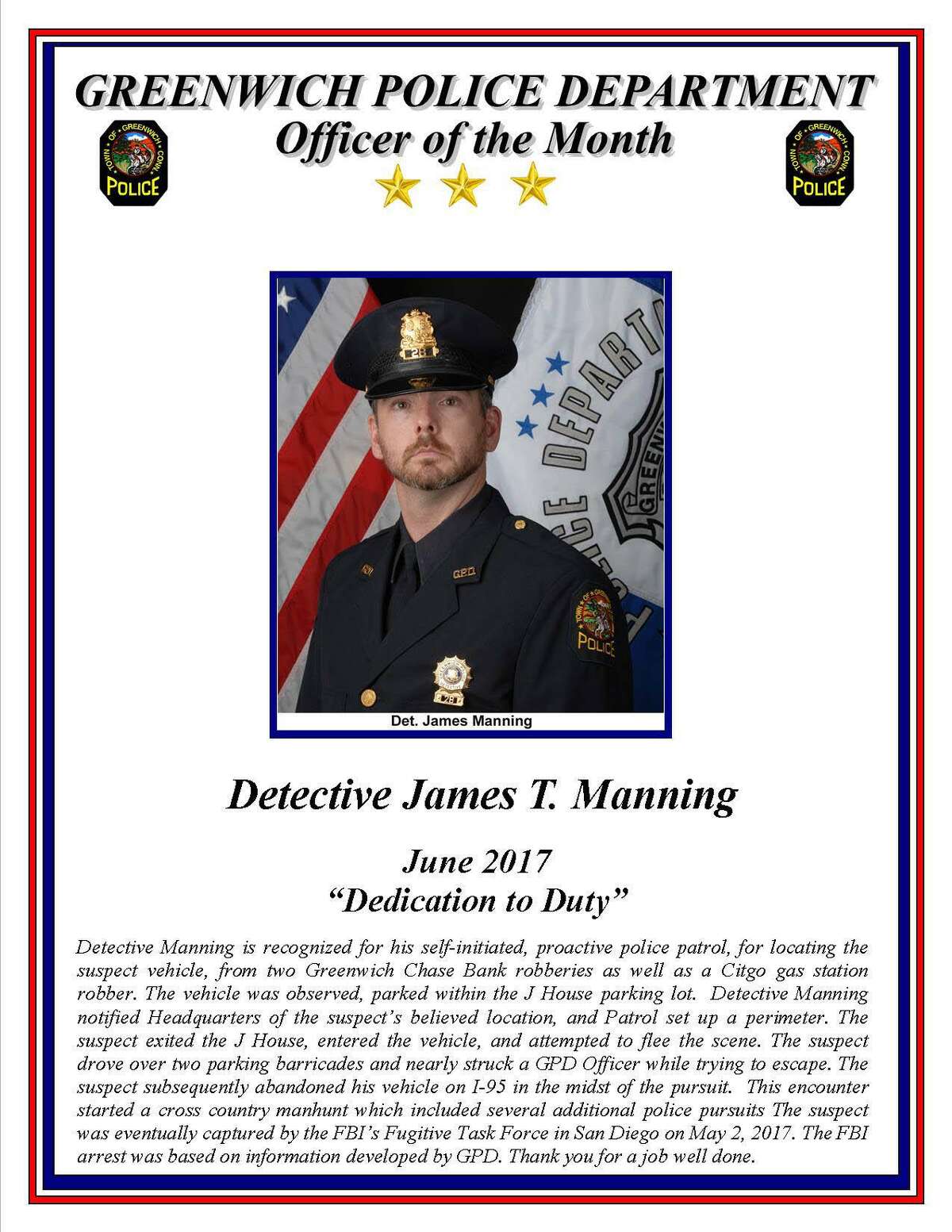 GREENWICH POLICE DEPARTMENT
Officer of the Month

TOWN OF GREENWICH CONN. POLICE

TOWN OF GREENWICH CONN. POLICE

Det. James Manning

Detective James T. Manning

June 2017
"Dedication to Duty"

Detective Manning is recognized for his self-initiated, proactive police patrol, for locating the suspect vehicle, from two Greenwich Chase Bank robberies as well as a Citgo gas station robber. The vehicle was observed, parked within the J House parking lot. Detective Manning notified Headquarters of the suspect's believed location, and Patrol set up a perimeter. The suspect exited the J House, entered the vehicle, and attempted to flee the scene. The suspect drove over two parking barricades and nearly struck a GPD Officer while trying to escape. The suspect subsequently abandoned his vehicle on I-95 in the midst of the pursuit. This encounter started a cross country manhunt which included several additional police pursuits The suspect was eventually captured by the FBI's Fugitive Task Force in San Diego on May 2, 2017. The FBI arrest was based on information developed by GPD. Thank you for a job well done.